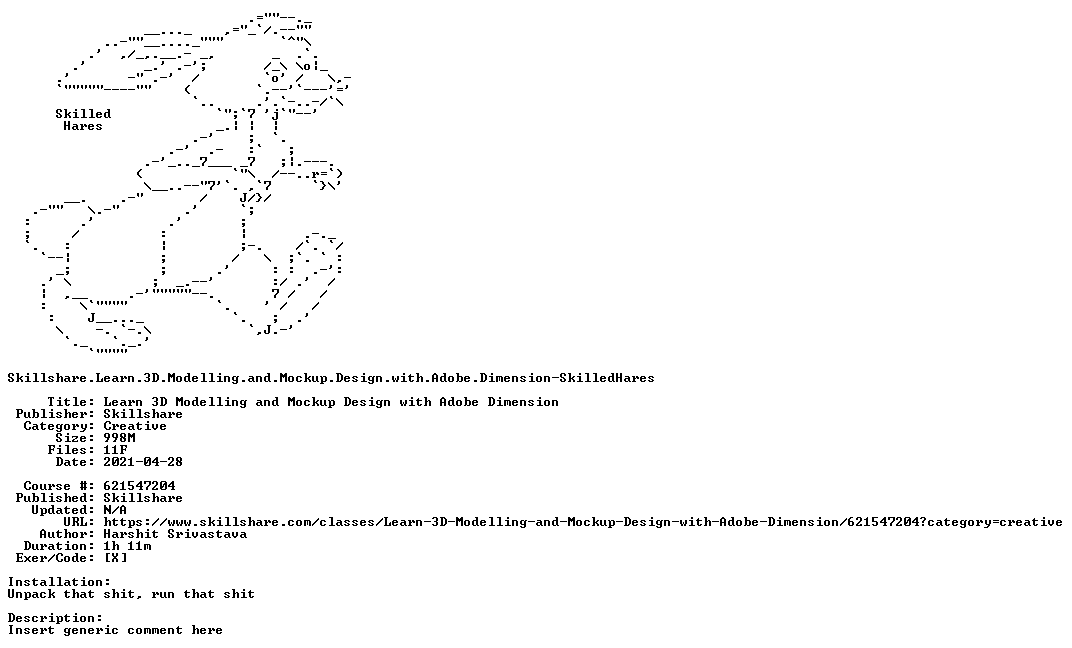 Skilled
Hares

Skillshare.Learn.3D.Modelling.and.Mockup.Design.with.Adobe.Dimension-SkilledHares

Title: Learn 3D Modelling and Mockup Design with Adobe Dimension
Publisher: Skillshare
Category: Creative
Size: 998M
Files: 11F
Date: 2021-04-28

Course #: 621547204
Published: Skillshare
Updated: N/A
URL: https://www.skillshare.com/classes/Learn-3D-Modelling-and-Mockup-Design-with-Adobe-Dimension/621547204?category=creative
Author: Harshit Srivastava
Duration: 1h 11m
Exer/Code: [X]

Installation:
Unpack that shit, run that shit

Description:
Insert generic comment here